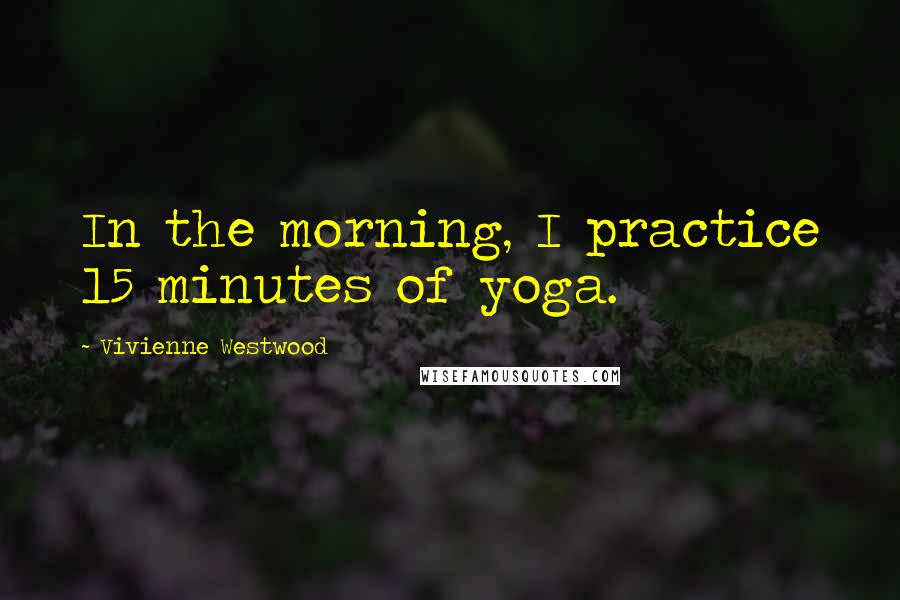 In the morning, I practice 15 minutes of yoga.

~ Vivienne Westwood

WISEFAMOUSQUOTES.COM